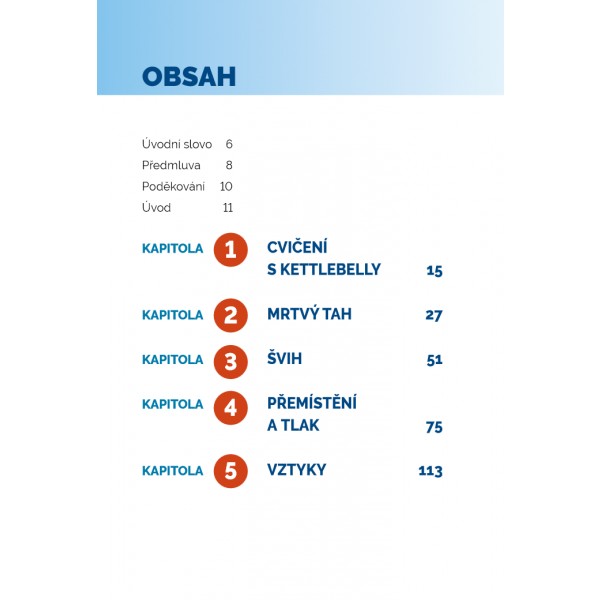 OBSAH

Úvodní slovo 6
Předmluva 8
Poděkování 10
Úvod 11

KAPITOLA 1 CVIČENÍ S KETTLEBELLY 15

KAPITOLA 2 MRTVÝ TAH 27

KAPITOLA 3 ŠVIH 51

KAPITOLA 4 PŘEMÍSTĚNÍ A TLAK 75

KAPITOLA 5 VZTYKY 113